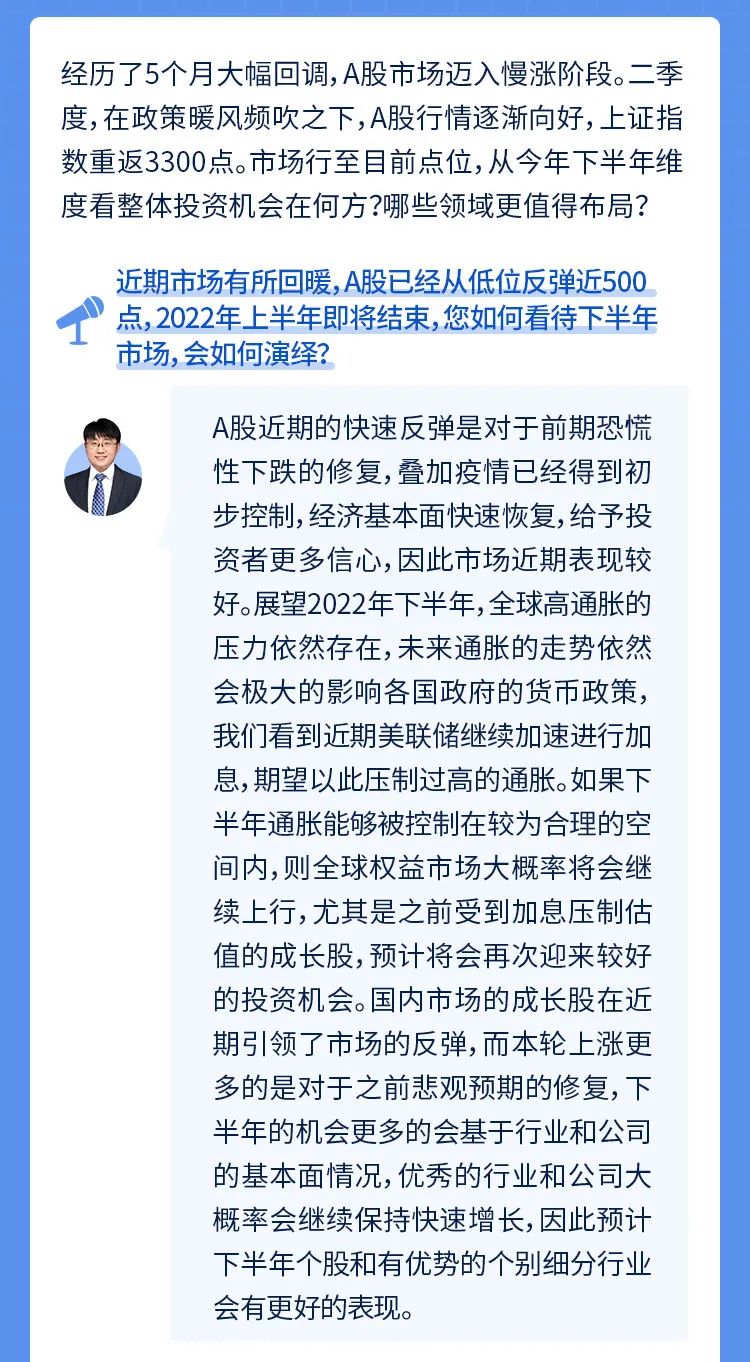 经历了5个月大幅回调，A股市场迈入慢涨阶段。二季度，在政策暖风频吹之下，A股行情逐渐向好，上证指数重返3300点。市场行至目前点位，从今年下半年维度看整体投资机会在何方?哪些领域更值得布局？

近期市场有所回暖，A股已经从低位反弹近500点，2022年上半年即将结束，您如何看待下半年市场，会如何演绎？

A股近期的快速反弹是对于前期恐慌性下跌的修复，叠加疫情已经得到初步控制，经济基本面快速恢复，给予投资者更多信心，因此市场近期表现较好。展望2022年下半年，全球高通胀的压力依然存在，未来通胀的走势依然会极大的影响各国政府的货币政策，我们看到近期美联储继续加速进行加息，期望以此压制过高的通胀。如果下半年通胀能够被控制在较为合理的空间内，则全球权益市场大概率将会继续上行，尤其是之前受到加息压制估值的成长股，预计将会再次迎来较好的投资机会。国内市场的成长股在近期引领了市场的反弹，而本轮上涨更多的是对于之前悲观预期的修复，下半年的机会更多的会基于行业和公司的基本面情况，优秀的行业和公司大概率会继续保持快速增长，因此预计下半年个股和有优势的个别细分行业会有更好的表现。